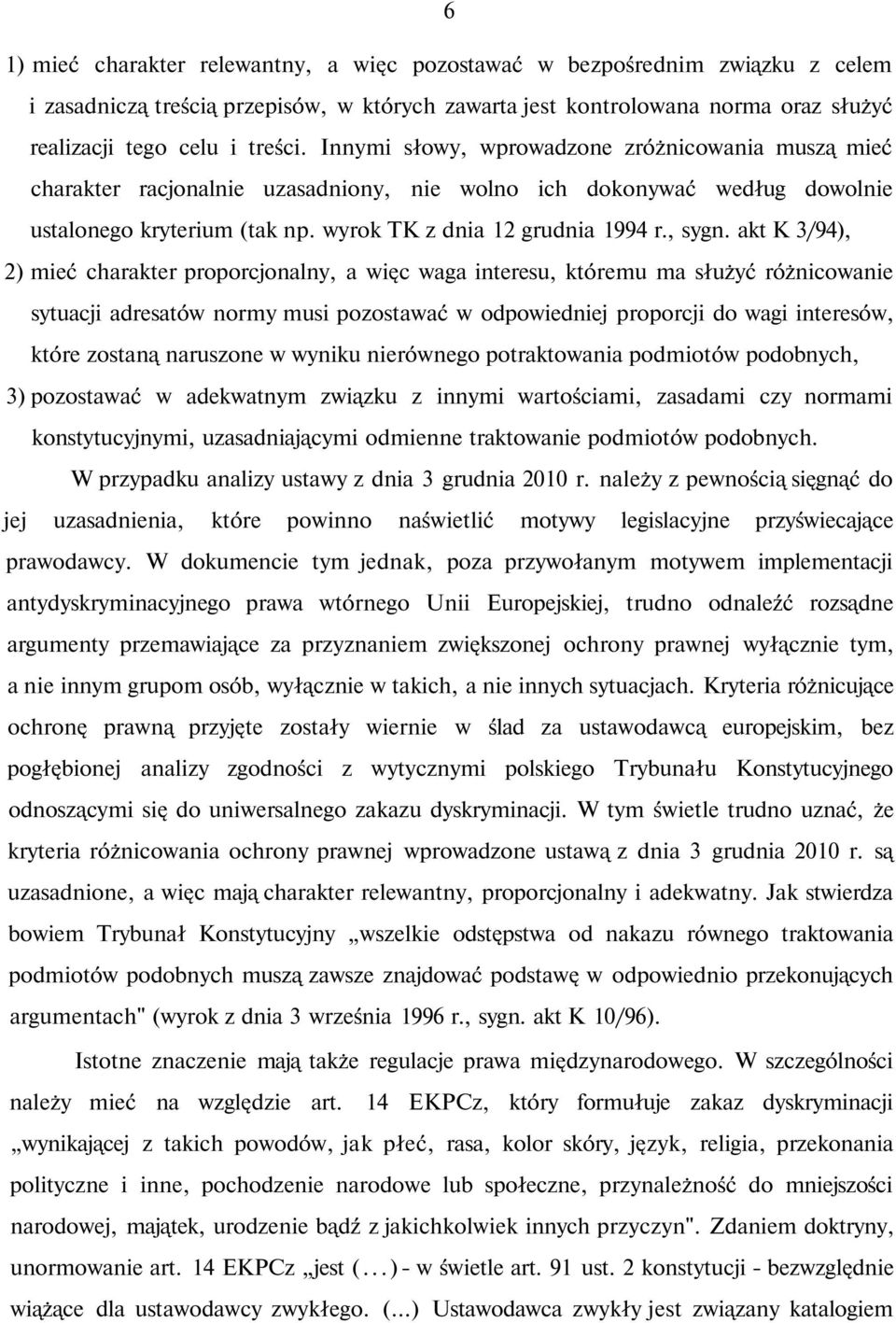 6

1) mieć charakter relewantny, a więc pozostawać w bezpośrednim związku z celem i zasadniczą treścią przepisów, w których zawarta jest kontrolowana norma oraz służyć realizacji tego celu i treści. Innymi słowy, wprowadzone zróżnicowania muszą mieć charakter racjonalnie uzasadniony, nie wolno ich dokonywać według dowolnie ustalonego kryterium (tak np. wyrok TK z dnia 12 grudnia 1994 r., sygn. akt K 3/94),

2) mieć charakter proporcjonalny, a więc waga interesu, któremu ma służyć różnicowanie sytuacji adresatów normy musi pozostawać w odpowiedniej proporcji do wagi interesów, które zostaną naruszone w wyniku nierównego potraktowania podmiotów podobnych,

3) pozostawać w adekwatnym związku z innymi wartościami, zasadami czy normami konstytucyjnymi, uzasadniającymi odmienne traktowanie podmiotów podobnych.

W przypadku analizy ustawy z dnia 3 grudnia 2010 r. należy z pewnością sięgnąć do jej uzasadnienia, które powinno naświetlić motywy legislacyjne przyświecające prawodawcy. W dokumencie tym jednak, poza przywołanym motywem implementacji antydyskryminacyjnego prawa wtórnego Unii Europejskiej, trudno odnaleźć rozsądne argumenty przemawiające za przyznaniem zwiększonej ochrony prawnej wyłącznie tym, a nie innym grupom osób, wyłącznie w takich, a nie innych sytuacjach. Kryteria różnicujące ochronę prawną przyjęte zostały wiernie w ślad za ustawodawcą europejskim, bez pogłębionej analizy zgodności z wytycznymi polskiego Trybunału Konstytucyjnego odnoszącymi się do uniwersalnego zakazu dyskryminacji. W tym świetle trudno uznać, że kryteria różnicowania ochrony prawnej wprowadzone ustawą z dnia 3 grudnia 2010 r. są uzasadnione, a więc mają charakter relewantny, proporcjonalny i adekwatny. Jak stwierdza bowiem Trybunał Konstytucyjny „wszelkie odstępstwa od nakazu równego traktowania podmiotów podobnych muszą zawsze znajdować podstawę w odpowiednio przekonujących argumentach" (wyrok z dnia 3 września 1996 r., sygn. akt K 10/96).

Istotne znaczenie mają także regulacje prawa międzynarodowego. W szczególności należy mieć na względzie art. 14 EKPCz, który formułuje zakaz dyskryminacji „wynikającej z takich powodów, jak płeć, rasa, kolor skóry, język, religia, przekonania polityczne i inne, pochodzenie narodowe lub społeczne, przynależność do mniejszości narodowej, majątek, urodzenie bądź z jakichkolwiek innych przyczyn". Zdaniem doktryny, unormowanie art. 14 EKPCz „jest (...) - w świetle art. 91 ust. 2 konstytucji - bezwzględnie wiążące dla ustawodawcy zwykłego. (...) Ustawodawca zwykły jest związany katalogiem